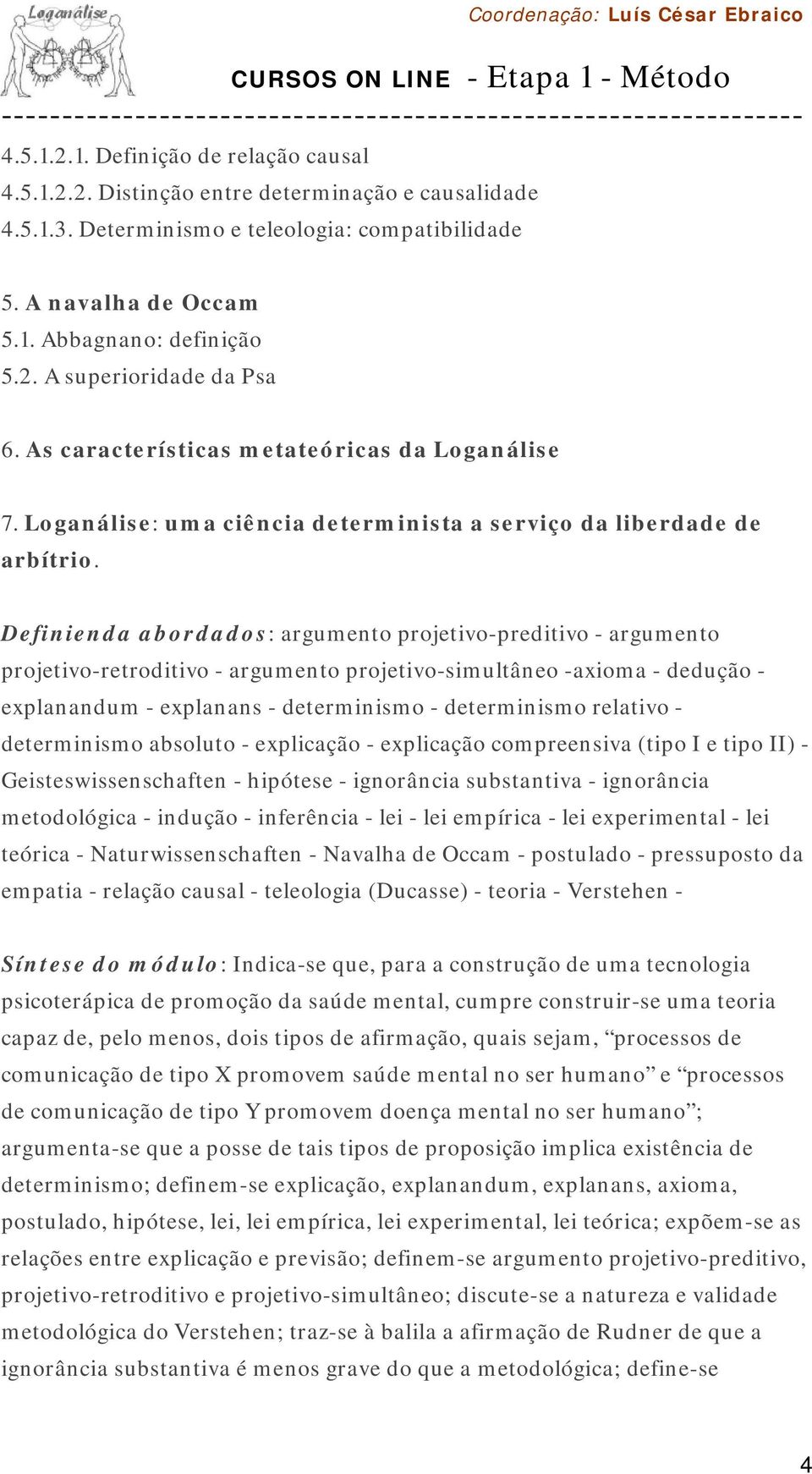 Loganálise

Coordenação: Luís César Ebraico

CURSOS ON LINE - Etapa 1 - Método

4.5.1.2.1. Definição de relação causal
4.5.1.2.2. Distinção entre determinação e causalidade
4.5.1.3. Determinismo e teleologia: compatibilidade

5. A navalha de Occam
5.1. Abbagnano: definição
5.2. A superioridade da Psa

6. As características metateóricas da Loganálise

7. Loganálise: uma ciência determinista a serviço da liberdade de arbítrio.

Definienda abordados: argumento projetivo-preditivo - argumento projetivo-retroditivo - argumento projetivo-simultâneo -axioma - dedução - explanandum - explanans - determinismo - determinismo relativo - determinismo absoluto - explicação - explicação compreensiva (tipo I e tipo II) - Geisteswissenschaften - hipótese - ignorância substantiva - ignorância metodológica - indução - inferência - lei - lei empírica - lei experimental - lei teórica - Naturwissenschaften - Navalha de Occam - postulado - pressuposto da empatia - relação causal - teleologia (Ducasse) - teoria - Verstehen -

Síntese do módulo: Indica-se que, para a construção de uma tecnologia psicoterápica de promoção da saúde mental, cumpre construir-se uma teoria capaz de, pelo menos, dois tipos de afirmação, quais sejam, “processos de comunicação de tipo X promovem saúde mental no ser humano” e “processos de comunicação de tipo Y promovem doença mental no ser humano”; argumenta-se que a posse de tais tipos de proposição implica existência de determinismo; definem-se explicação, explanandum, explanans, axioma, postulado, hipótese, lei, lei empírica, lei experimental, lei teórica; expõem-se as relações entre explicação e previsão; definem-se argumento projetivo-preditivo, projetivo-retroditivo e projetivo-simultâneo; discute-se a natureza e validade metodológica do Verstehen; traz-se à balila a afirmação de Rudner de que a ignorância substantiva é menos grave do que a metodológica; define-se

4